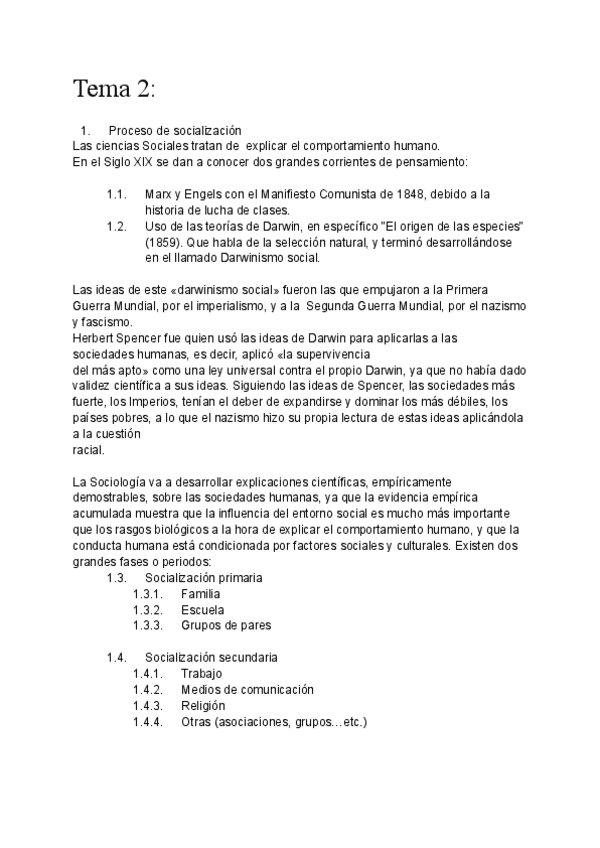 Tema 2:

1. Proceso de socialización
Las ciencias Sociales tratan de explicar el comportamiento humano.
En el Siglo XIX se dan a conocer dos grandes corrientes de pensamiento:

1.1. Marx y Engels con el Manifiesto Comunista de 1848, debido a la historia de lucha de clases.
1.2. Uso de las teorías de Darwin, en específico "El origen de las especies" (1859). Que habla de la selección natural, y terminó desarrollándose en el llamado Darwinismo social.

Las ideas de este «darwinismo social» fueron las que empujaron a la Primera Guerra Mundial, por el imperialismo, y a la Segunda Guerra Mundial, por el nazismo y fascismo.
Herbert Spencer fue quien usó las ideas de Darwin para aplicarlas a las sociedades humanas, es decir, aplicó «la supervivencia del más apto» como una ley universal contra el propio Darwin, ya que no había dado validez científica a sus ideas. Siguiendo las ideas de Spencer, las sociedades más fuerte, los Imperios, tenían el deber de expandirse y dominar los más débiles, los países pobres, a lo que el nazismo hizo su propia lectura de estas ideas aplicándola a la cuestión racial.

La Sociología va a desarrollar explicaciones científicas, empíricamente demostrables, sobre las sociedades humanas, ya que la evidencia empírica acumulada muestra que la influencia del entorno social es mucho más importante que los rasgos biológicos a la hora de explicar el comportamiento humano, y que la conducta humana está condicionada por factores sociales y culturales. Existen dos grandes fases o periodos:
1.3. Socialización primaria
1.3.1. Familia
1.3.2. Escuela
1.3.3. Grupos de pares

1.4. Socialización secundaria
1.4.1. Trabajo
1.4.2. Medios de comunicación
1.4.3. Religión
1.4.4. Otras (asociaciones, grupos…etc.)